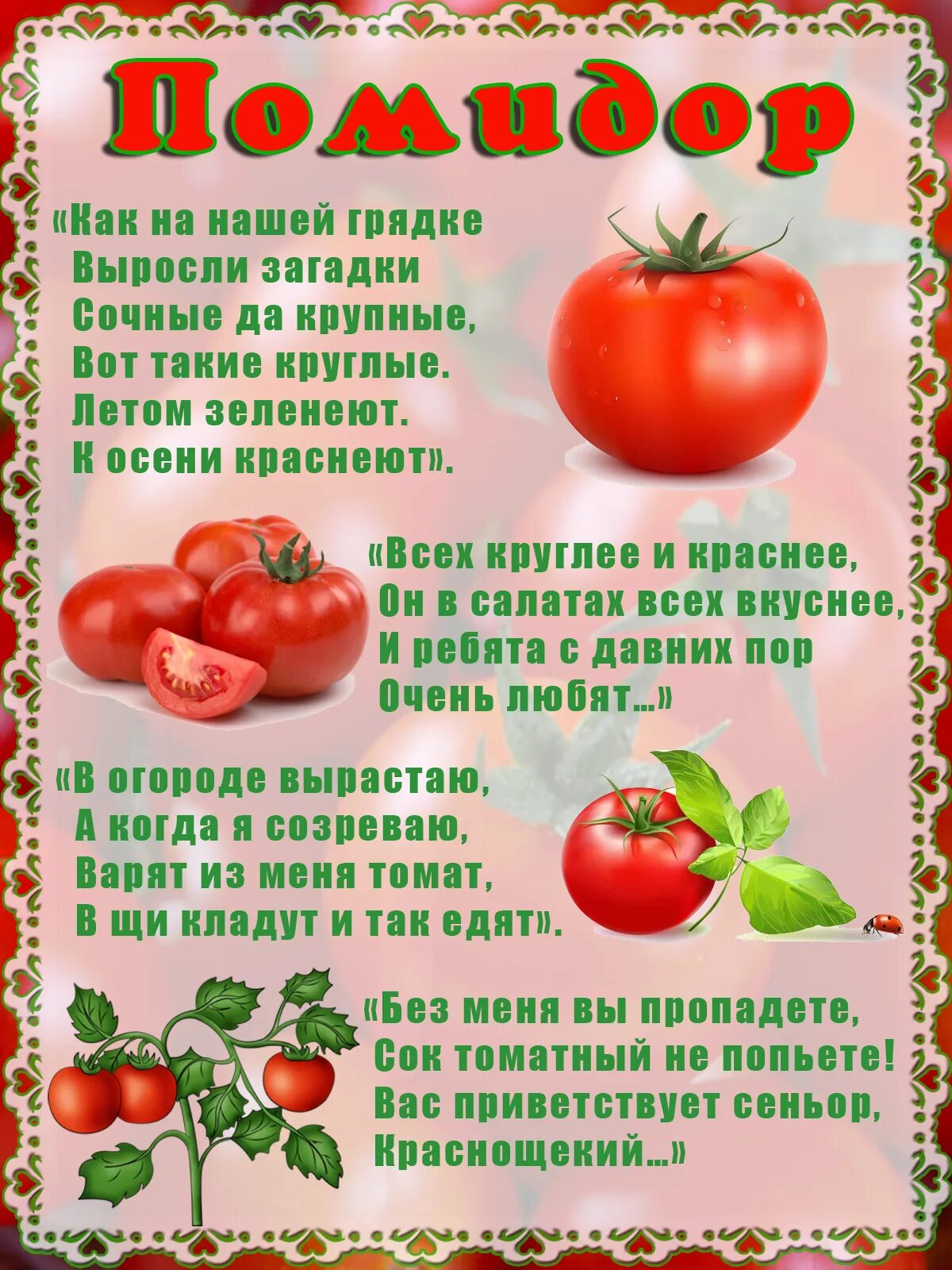 Помидор

«Как на нашей грядке
Выросли загадки
Сочные да крупные,
Вот такие круглые.
Летом зеленеют.
К осени краснеют».

«Всех круглее и краснее,
Он в салатах всех вкуснее,
И ребята с давних пор
Очень любят…»

«В огороде вырастаю,
А когда я созреваю,
Варят из меня томат,
В щи кладут и так едят».

«Без меня вы пропадете,
Сок томатный не попьете!
Вас приветствует сеньор,
Краснощекий…»